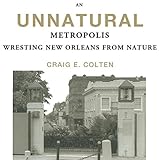 AN
UNNATURAL
METROPOLIS
WRESTING NEW ORLEANS FROM NATURE

CRAIG E. COLTEN